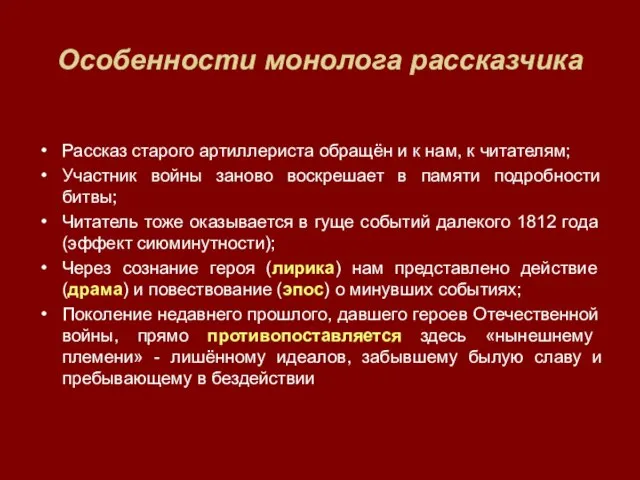 Особенности монолога рассказчика

• Рассказ старого артиллериста обращён и к нам, к читателям;
• Участник войны заново воскрешает в памяти подробности битвы;
• Читатель тоже оказывается в гуще событий далекого 1812 года (эффект сиюминутности);
• Через сознание героя (лирика) нам представлено действие (драма) и повествование (эпос) о минувших событиях;
• Поколение недавнего прошлого, давшего героев Отечественной войны, прямо противопоставляется здесь «нынешнему племени» - лишённому идеалов, забывшему былую славу и пребывающему в бездействии